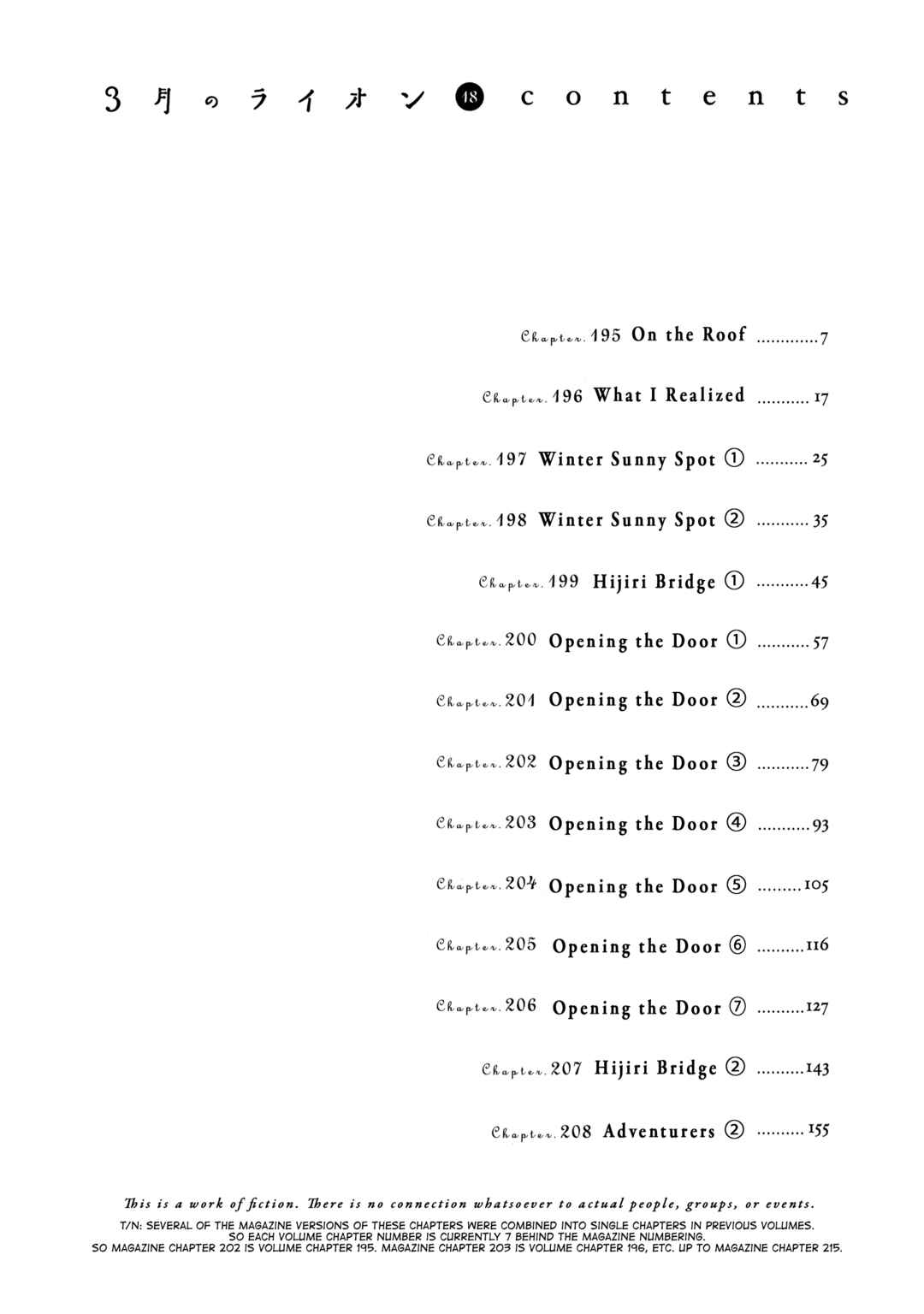 3月のライオン 18 contents

Chapter.195 On the Roof 7

Chapter.196 What I Realized 17

Chapter.197 Winter Sunny Spot ① 25

Chapter.198 Winter Sunny Spot ② 35

Chapter.199 Hijiri Bridge ① 45

Chapter.200 Opening the Door ① 57

Chapter.201 Opening the Door ② 69

Chapter.202 Opening the Door ③ 79

Chapter.203 Opening the Door ④ 93

Chapter.204 Opening the Door ⑤ 105

Chapter.205 Opening the Door ⑥ 116

Chapter.206 Opening the Door ⑦ 127

Chapter.207 Hijiri Bridge ② 143

Chapter.208 Adventurers ② 155

This is a work of fiction. There is no connection whatsoever to actual people, groups, or events.

T/N: SEVERAL OF THE MAGAZINE VERSIONS OF THESE CHAPTERS WERE COMBINED INTO SINGLE CHAPTERS IN PREVIOUS VOLUMES. SO EACH VOLUME CHAPTER NUMBER IS CURRENTLY 7 BEHIND THE MAGAZINE NUMBERING. SO MAGAZINE CHAPTER 202 IS VOLUME CHAPTER 195. MAGAZINE CHAPTER 203 IS VOLUME CHAPTER 196, ETC. UP TO MAGAZINE CHAPTER 215.